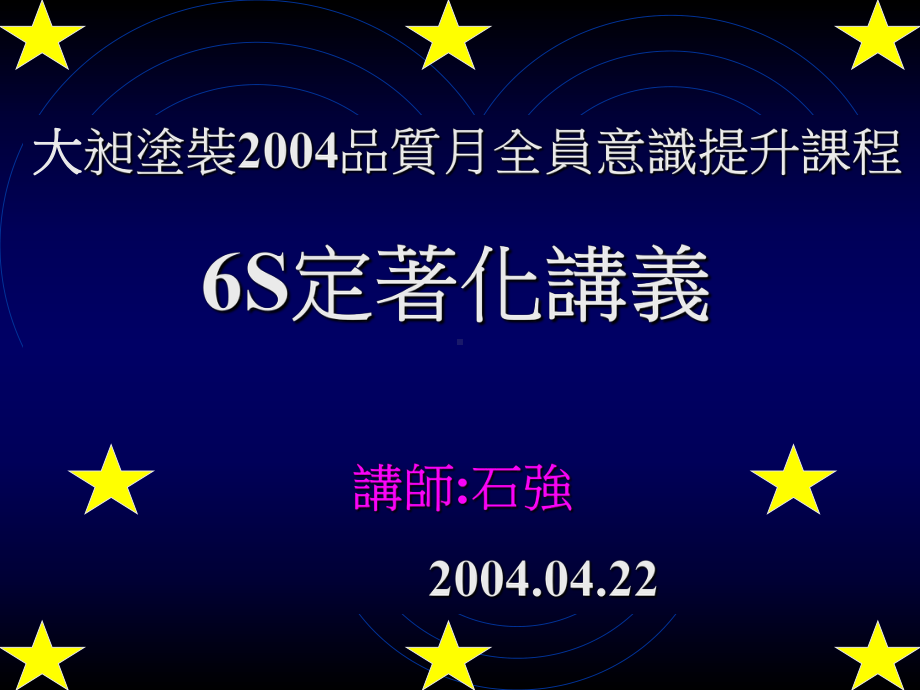 大昶塗裝2004品質月全員意識提升課程

6S定著化講義

講師:石強

2004.04.22